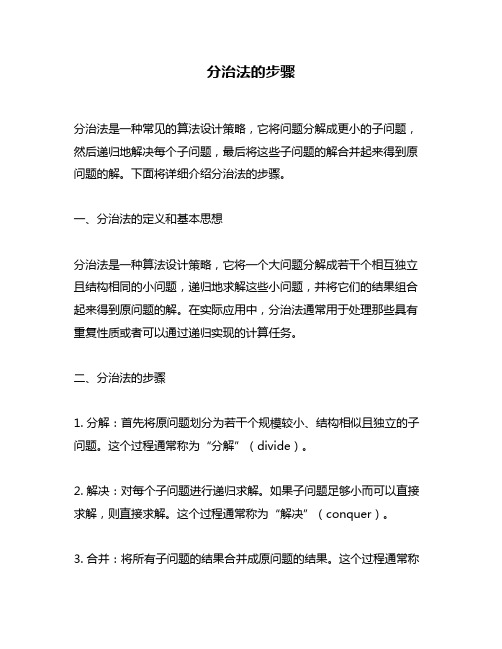 分治法的步骤

分治法是一种常见的算法设计策略，它将问题分解成更小的子问题，然后递归地解决每个子问题，最后将这些子问题的解合并起来得到原问题的解。下面将详细介绍分治法的步骤。

一、分治法的定义和基本思想

分治法是一种算法设计策略，它将一个大问题分解成若干个相互独立且结构相同的小问题，递归地求解这些小问题，并将它们的结果组合起来得到原问题的解。在实际应用中，分治法通常用于处理那些具有重复性质或者可以通过递归实现的计算任务。

二、分治法的步骤

1. 分解：首先将原问题划分为若干个规模较小、结构相似且独立的子问题。这个过程通常称为“分解”（divide）。

2. 解决：对每个子问题进行递归求解。如果子问题足够小而可以直接求解，则直接求解。这个过程通常称为“解决”（conquer）。

3. 合并：将所有子问题的结果合并成原问题的结果。这个过程通常称